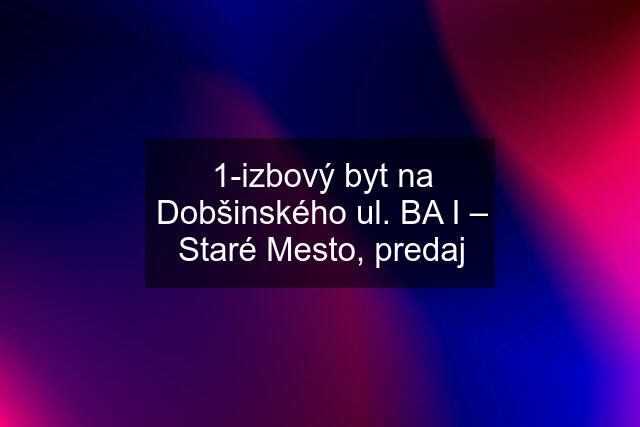 1-izbový byt na Dobšinského ul. BA I – Staré Mesto, predaj